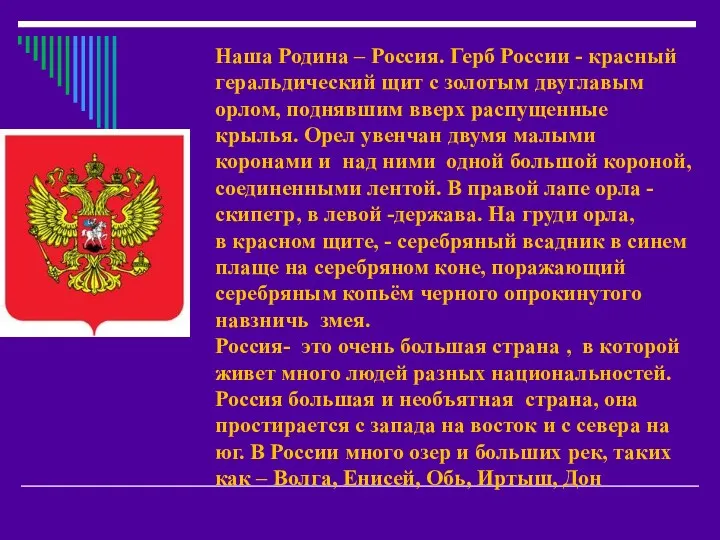 Наша Родина – Россия. Герб России - красный геральдический щит с золотым двуглавым орлом, поднявшим вверх распущенные крылья. Орел увенчан двумя малыми коронами и над ними одной большой короной, соединенными лентой. В правой лапе орла - скипетр, в левой -держава. На груди орла, в красном щите, - серебряный всадник в синем плаще на серебряном коне, поражающий серебряным копьём черного опрокинутого навзничь змея.
Россия- это очень большая страна , в которой живет много людей разных национальностей. Россия большая и необъятная страна, она простирается с запада на восток и с севера на юг. В России много озер и больших рек, таких как – Волга, Енисей, Обь, Иртыш, Дон